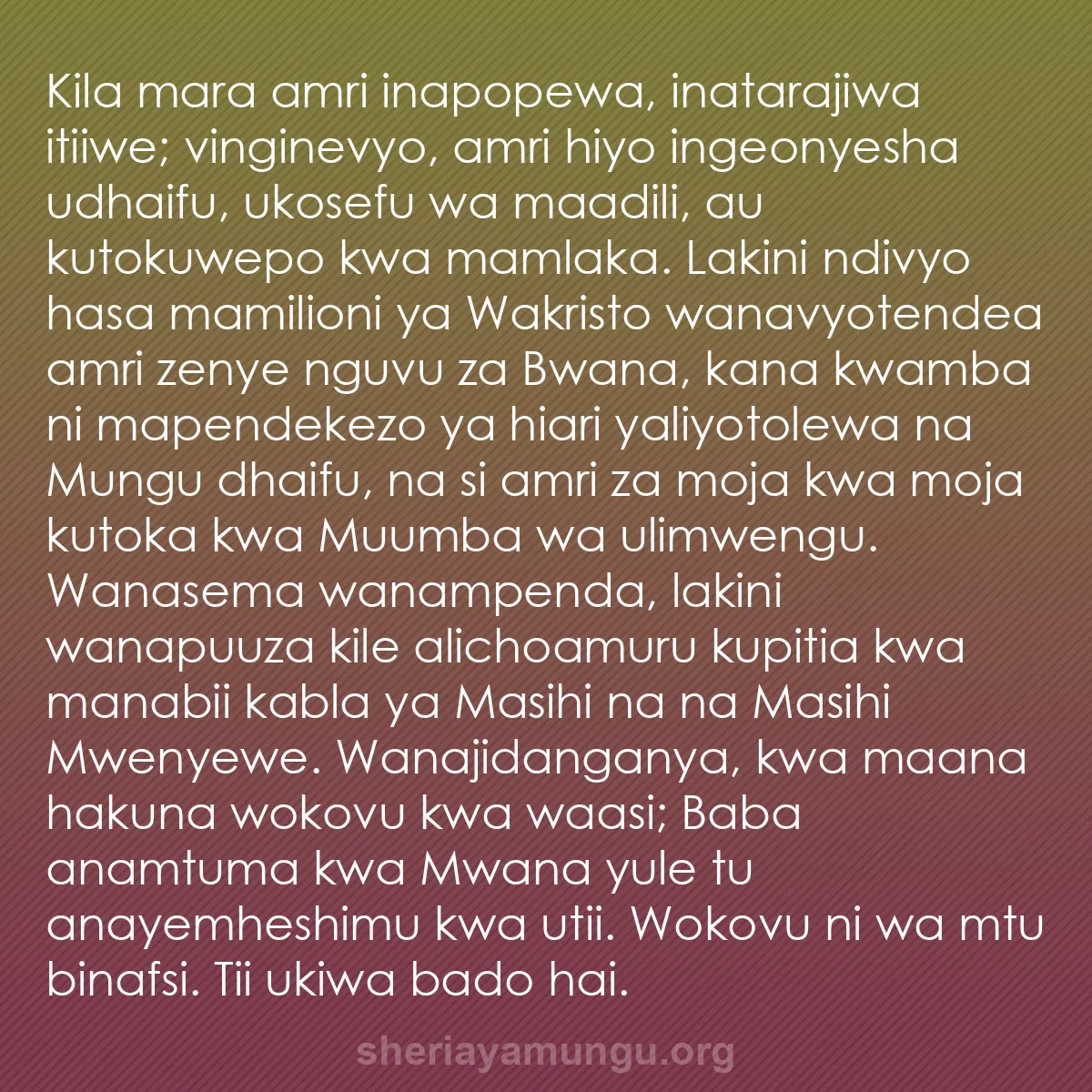 Kila mara amri inapopewa, inatarajiwa itiiwe; vinginevyo, amri hiyo ingeonyesha udhaifu, ukosefu wa maadili, au kutokuwepo kwa mamlaka. Lakini ndivyo hasa mamilioni ya Wakristo wanavyotendea amri zenye nguvu za Bwana, kana kwamba ni mapendekezo ya hiari yaliyotolewa na Mungu dhaifu, na si amri za moja kwa moja kutoka kwa Muumba wa ulimwengu. Wanasema wanampenda, lakini wanapuuza kile alichoamuru kupitia kwa manabii kabla ya Masihi na na Masihi Mwenyewe. Wanajidanganya, kwa maana hakuna wokovu kwa waasi; Baba anamtuma kwa Mwana yule tu anayemheshimu kwa utii. Wokovu ni wa mtu binafsi. Tii ukiwa bado hai.

sheriayamungu.org